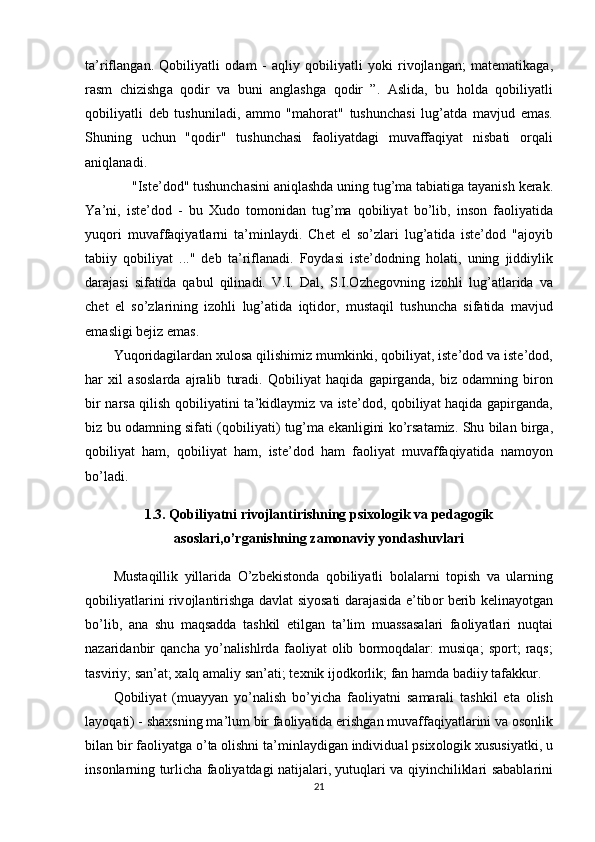 ta’riflangan. Qobiliyatli odam - aqliy qobiliyatli yoki rivojlangan; matematikaga, rasm chizishga qodir va buni anglashga qodir ”. Aslida, bu holda qobiliyatli qobiliyatli deb tushuniladi, ammo "mahorat" tushunchasi lug’atda mavjud emas. Shuning uchun "qodir" tushunchasi faoliyatdagi muvaffaqiyat nisbati orqali aniqlanadi.

"Iste’dod" tushunchasini aniqlashda uning tug’ma tabiatiga tayanish kerak. Ya’ni, iste’dod - bu Xudo tomonidan tug’ma qobiliyat bo’lib, inson faoliyatida yuqori muvaffaqiyatlarni ta’minlaydi. Chet el so’zlari lug’atida iste’dod "ajoyib tabiiy qobiliyat ..." deb ta’riflanadi. Foydasi iste’dodning holati, uning jiddiylik darajasi sifatida qabul qilinadi. V.I. Dal, S.I.Ozhegovning izohli lug’atlarida va chet el so’zlarining izohli lug’atida iqtidor, mustaqil tushuncha sifatida mavjud emasligi bejiz emas.

Yuqoridagilardan xulosa qilishimiz mumkinki, qobiliyat, iste’dod va iste’dod, har xil asoslarda ajralib turadi. Qobiliyat haqida gapirganda, biz odamning biron bir narsa qilish qobiliyatini ta’kidlaymiz va iste’dod, qobiliyat haqida gapirganda, biz bu odamning sifati (qobiliyati) tug’ma ekanligini ko’rsatamiz. Shu bilan birga, qobiliyat ham, qobiliyat ham, iste’dod ham faoliyat muvaffaqiyatida namoyon bo’ladi.

1.3. Qobiliyatni rivojlantirishning psixologik va pedagogik asoslari,o’rganishning zamonaviy yondashuvlari

Mustaqillik yillarida O’zbekistonda qobiliyatli bolalarni topish va ularning qobiliyatlarini rivojlantirishga davlat siyosati darajasida e’tibor berib kelinayotgan bo’lib, ana shu maqsadda tashkil etilgan ta’lim muassasalari faoliyatlari nuqtai nazaridanbir qancha yo’nalishlrda faoliyat olib bormoqdalar: musiqa; sport; raqs; tasviriy; san’at; xalq amaliy san’ati; texnik ijodkorlik; fan hamda badiiy tafakkur.

Qobiliyat (muayyan yo’nalish bo’yicha faoliyatni samarali tashkil eta olish layoqati) - shaxsning ma’lum bir faoliyatida erishgan muvaffaqiyatlarini va osonlik bilan bir faoliyatga o’ta olishni ta’minlaydigan individual psixologik xususiyatki, u insonlarning turlicha faoliyatdagi natijalari, yutuqlari va qiyinchiliklari sabablarini

21